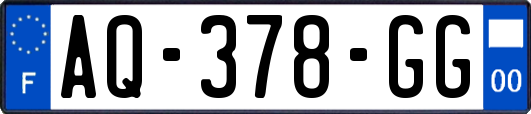 F

AQ-378-GG

00